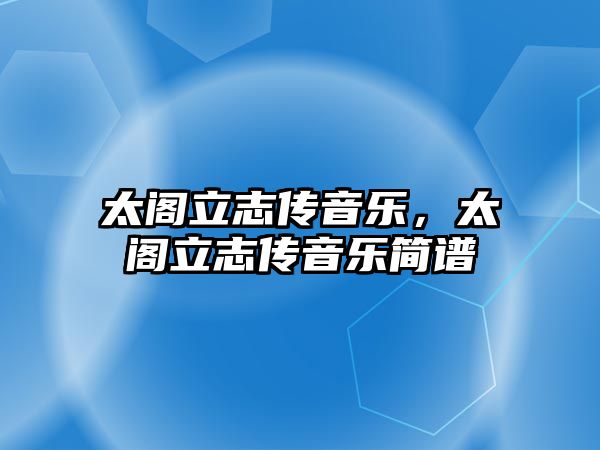 太阁立志传音乐，太阁立志传音乐简谱